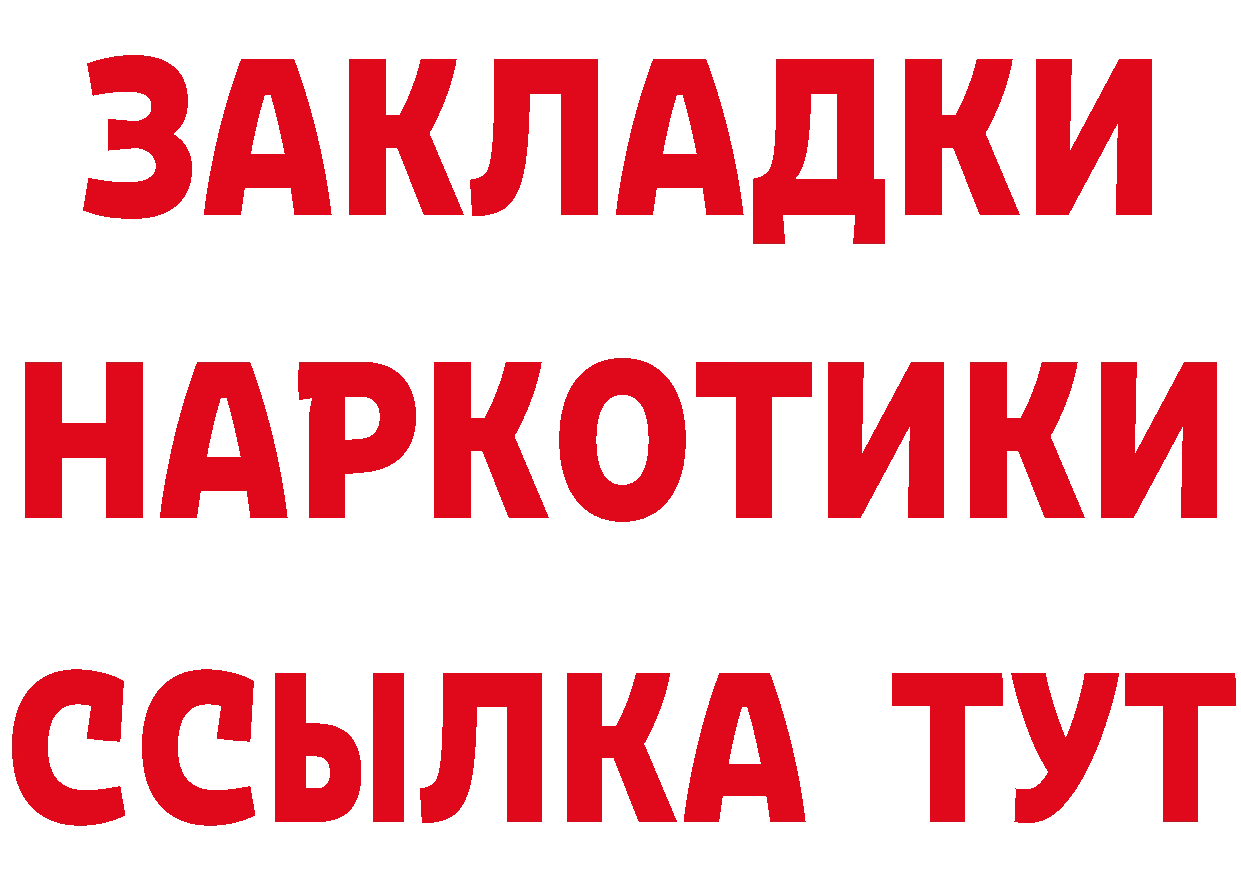 ЗАКЛАДКИ НАРКОТИКИ ССЫЛКА ТУТ